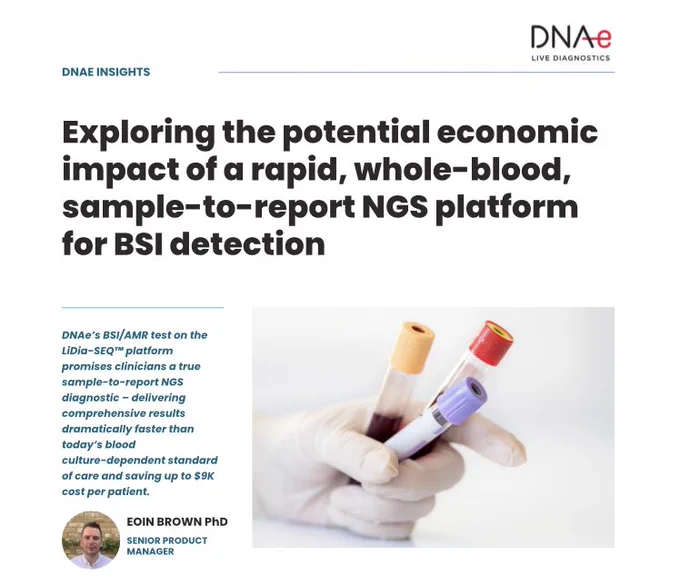 DNAe
LIVE DIAGNOSTICS

DNAE INSIGHTS

Exploring the potential economic impact of a rapid, whole-blood, sample-to-report NGS platform for BSI detection

DNAe's BSI/AMR test on the LiDia-SEQ™ platform promises clinicians a true sample-to-report NGS diagnostic – delivering comprehensive results dramatically faster than today's blood culture-dependent standard of care and saving up to $9K cost per patient.

EOIN BROWN PhD
SENIOR PRODUCT MANAGER